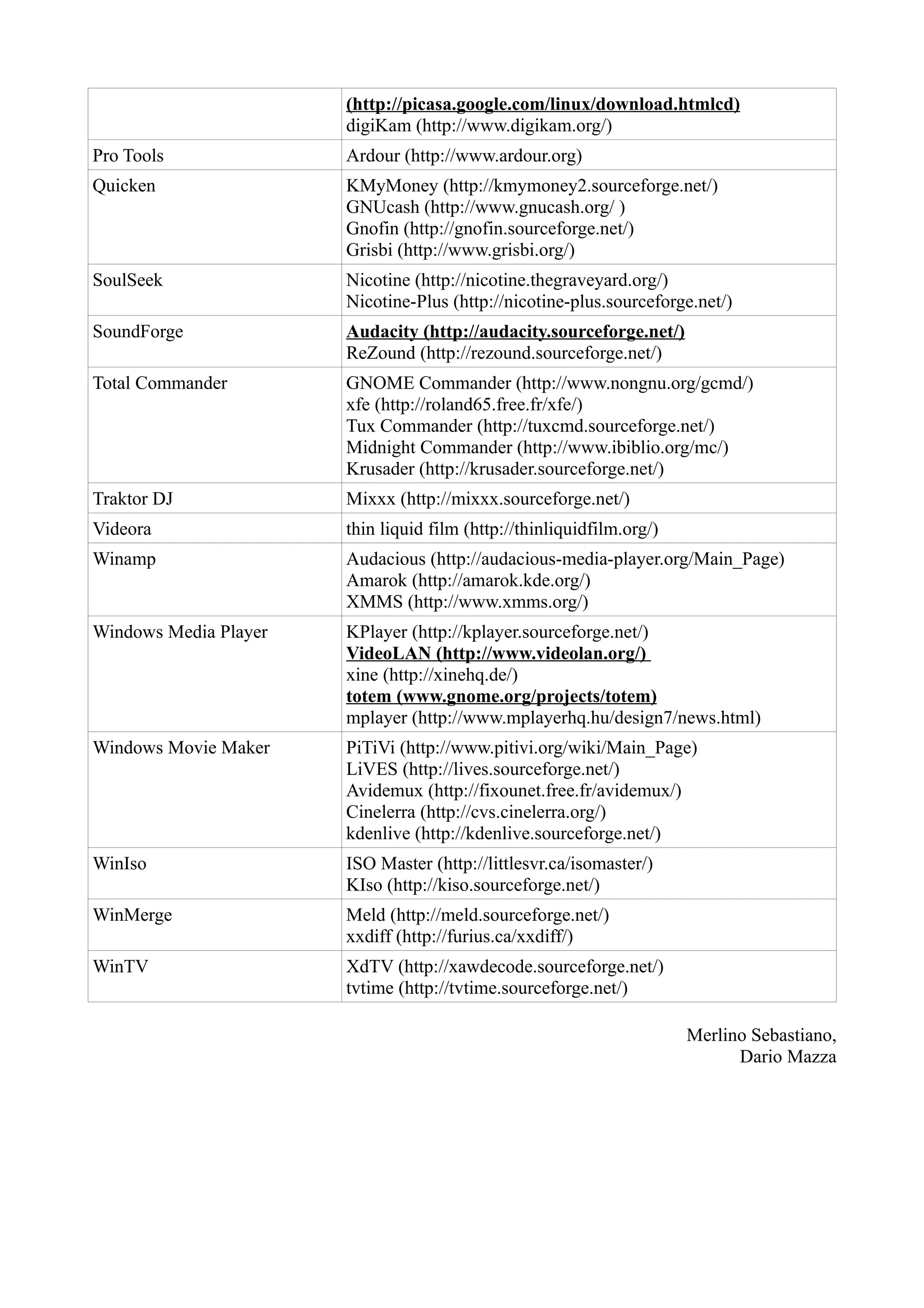 | | |
|---|---|
| | (http://picasa.google.com/linux/download.htmlcd) digiKam (http://www.digikam.org/) |
| Pro Tools | Ardour (http://www.ardour.org) |
| Quicken | KMyMoney (http://kmymoney2.sourceforge.net/) GNUcash (http://www.gnucash.org/ ) Gnofin (http://gnofin.sourceforge.net/) Grisbi (http://www.grisbi.org/) |
| SoulSeek | Nicotine (http://nicotine.thegraveyard.org/) Nicotine-Plus (http://nicotine-plus.sourceforge.net/) |
| SoundForge | Audacity (http://audacity.sourceforge.net/) ReZound (http://rezound.sourceforge.net/) |
| Total Commander | GNOME Commander (http://www.nongnu.org/gcmd/) xfe (http://roland65.free.fr/xfe/) Tux Commander (http://tuxcmd.sourceforge.net/) Midnight Commander (http://www.ibiblio.org/mc/) Krusader (http://krusader.sourceforge.net/) |
| Traktor DJ | Mixxx (http://mixxx.sourceforge.net/) |
| Videora | thin liquid film (http://thinliquidfilm.org/) |
| Winamp | Audacious (http://audacious-media-player.org/Main_Page) Amarok (http://amarok.kde.org/) XMMS (http://www.xmms.org/) |
| Windows Media Player | KPlayer (http://kplayer.sourceforge.net/) VideoLAN (http://www.videolan.org/) xine (http://xinehq.de/) totem (www.gnome.org/projects/totem) mplayer (http://www.mplayerhq.hu/design7/news.html) |
| Windows Movie Maker | PiTiVi (http://www.pitivi.org/wiki/Main_Page) LiVES (http://lives.sourceforge.net/) Avidemux (http://fixounet.free.fr/avidemux/) Cinelerra (http://cvs.cinelerra.org/) kdenlive (http://kdenlive.sourceforge.net/) |
| WinIso | ISO Master (http://littlesvr.ca/isomaster/) KIso (http://kiso.sourceforge.net/) |
| WinMerge | Meld (http://meld.sourceforge.net/) xxdiff (http://furius.ca/xxdiff/) |
| WinTV | XdTV (http://xawdecode.sourceforge.net/) tvtime (http://tvtime.sourceforge.net/) |

Merlino Sebastiano,
Dario Mazza